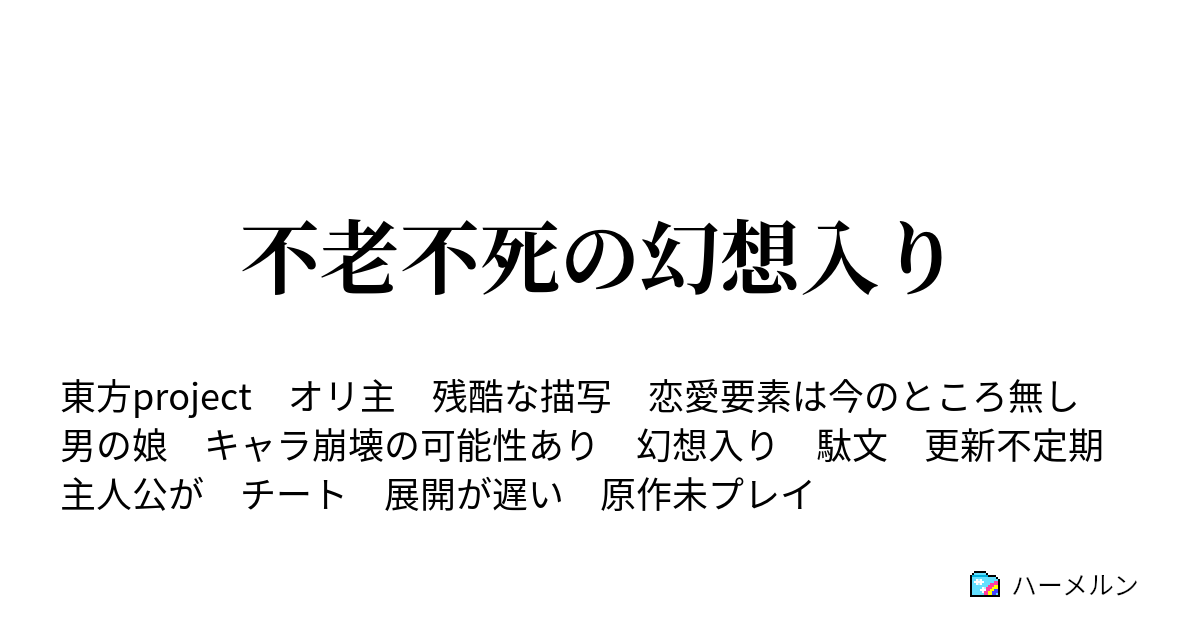 不老不死の幻想入り

東方project　オリ主　残酷な描写　恋愛要素は今のところ無し　男の娘　キャラ崩壊の可能性あり　幻想入り　駄文　更新不定期　主人公が　チート　展開が遅い　原作未プレイ

ハーメルン